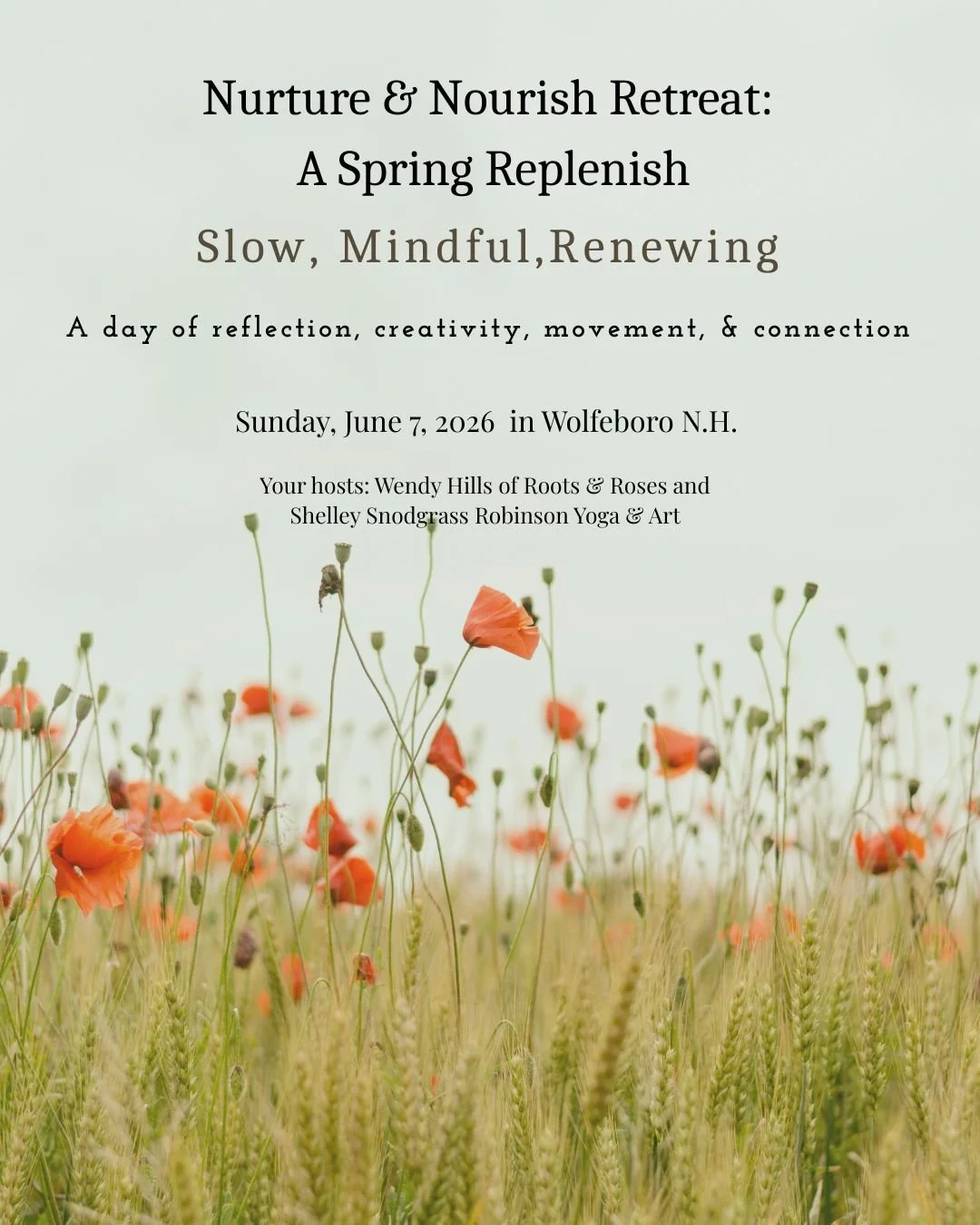 Nurture & Nourish Retreat:
A Spring Replenish

Slow, Mindful,Renewing

A day of reflection, creativity, movement, & connection

Sunday, June 7, 2026 in Wolfeboro N.H.

Your hosts: Wendy Hills of Roots & Roses and
Shelley Snodgrass Robinson Yoga & Art